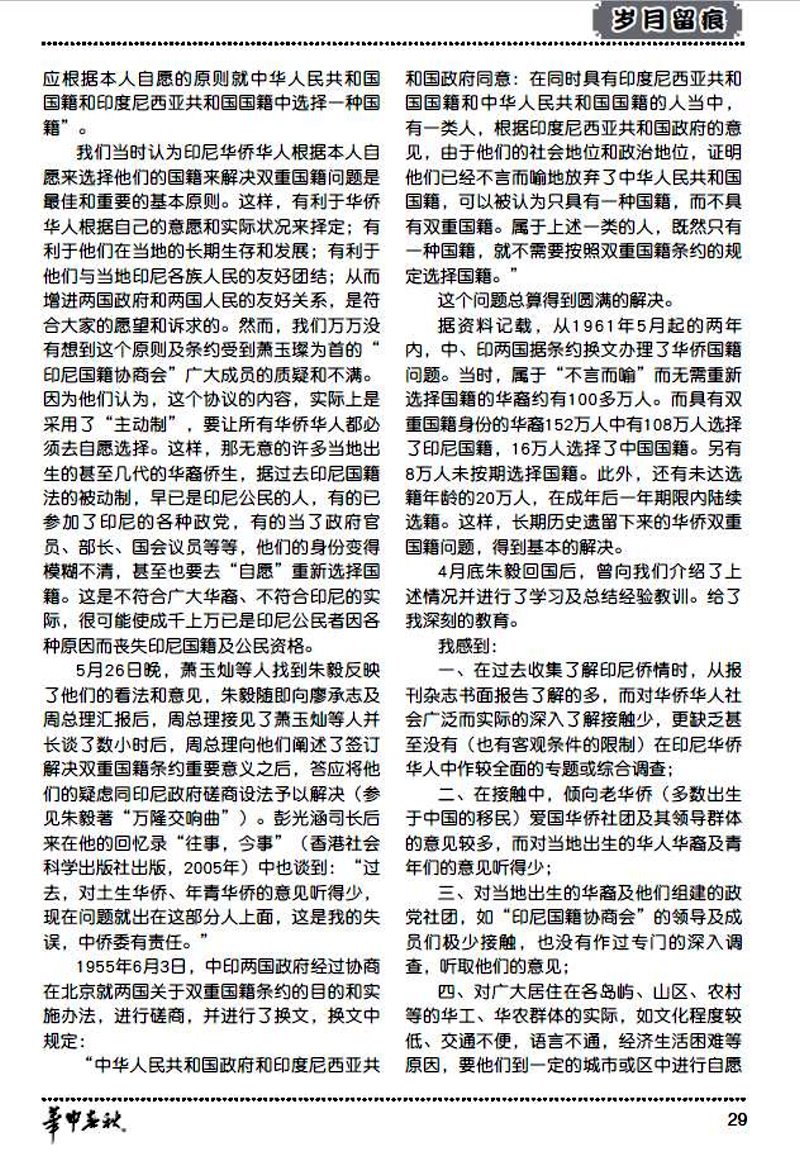 岁月留痕

应根据本人自愿的原则就中华人民共和国国籍和印度尼西亚共和国国籍中选择一种国籍”。

我们当时认为印尼华侨华人根据本人自愿来选择他们的国籍来解决双重国籍问题是最佳和重要的基本原则。这样，有利于华侨华人根据自己的意愿和实际状况来择定；有利于他们在当地的长期生存和发展；有利于他们与当地印尼各族人民的友好团结；从而增进两国政府和两国人民的友好关系，是符合大家的愿望和诉求的。然而，我们万万没有想到这个原则及条约受到萧玉璨为首的“印尼国籍协商会”广大成员的质疑和不满。因为他们认为，这个协议的内容，实际上是采用了“主动制”，要让所有华侨华人都必须去自愿选择。这样，那无意的许多当地出生的甚至几代的华裔侨生，据过去印尼国籍法的被动制，早已是印尼公民的人，有的已参加了印尼的各种政党，有的当了政府官员、部长、国会议员等等，他们的身份变得模糊不清，甚至也要去“自愿”重新选择国籍。这是不符合广大华裔、不符合印尼的实际，很可能使成千上万已是印尼公民者因各种原因而丧失印尼国籍及公民资格。

5月26日晚，萧玉灿等人找到朱毅反映了他们的看法和意见，朱毅随即向廖承志及周总理汇报后，周总理接见了萧玉灿等人并长谈了数小时后，周总理向他们阐述了签订解决双重国籍条约重要意义之后，答应将他们的疑虑同印尼政府磋商设法予以解决（参见朱毅著“万隆交响曲”）。彭光涵司长后来在他的回忆录“往事，今事”（香港社会科学出版社出版，2005年）中也谈到：“过去，对土生华侨、年青华侨的意见听得少，现在问题就出在这部分人上面，这是我的失误，中侨委有责任。”

1955年6月3日，中印两国政府经过协商在北京就两国关于双重国籍条约的目的和实施办法，进行磋商，并进行了换文，换文中规定：

“中华人民共和国政府和印度尼西亚共和国政府同意：在同时具有印度尼西亚共和国国籍和中华人民共和国国籍的人当中，有一类人，根据印度尼西亚共和国政府的意见，由于他们的社会地位和政治地位，证明他们已经不言而喻地放弃了中华人民共和国国籍，可以被认为只具有一种国籍，而不具有双重国籍。属于上述一类的人，既然只有一种国籍，就不需要按照双重国籍条约的规定选择国籍。”

这个问题总算得到圆满的解决。

据资料记载，从1961年5月起的两年内，中、印两国据条约换文办理了华侨国籍问题。当时，属于“不言而喻”而无需重新选择国籍的华裔约有100多万人。而具有双重国籍身份的华裔152万人中有108万人选择了印尼国籍，16万人选择了中国国籍。另有8万人未按期选择国籍。此外，还有未达选籍年龄的20万人，在成年后一年期限内陆续选籍。这样，长期历史遗留下来的华侨双重国籍问题，得到基本的解决。

4月底朱毅回国后，曾向我们介绍了上述情况并进行了学习及总结经验教训。给了我深刻的教育。

我感到：

一、在过去收集了解印尼侨情时，从报刊杂志书面报告了解的多，而对华侨华人社会广泛而实际的深入了解接触少，更缺乏甚至没有（也有客观条件的限制）在印尼华侨华人中作较全面的专题或综合调查；

二、在接触中，倾向老华侨（多数出生于中国的移民）爱国华侨社团及其领导群体的意见较多，而对当地出生的华人华裔及青年们的意见听得少；

三、对当地出生的华裔及他们组建的政党社团，如“印尼国籍协商会”的领导及成员们极少接触，也没有作过专门的深入调查，听取他们的意见；

四、对广大居住在各岛屿、山区、农村等的华工、华农群体的实际，如文化程度较低、交通不便，语言不通，经济生活困难等原因，要他们到一定的城市或区中进行自愿

华中春秋

29